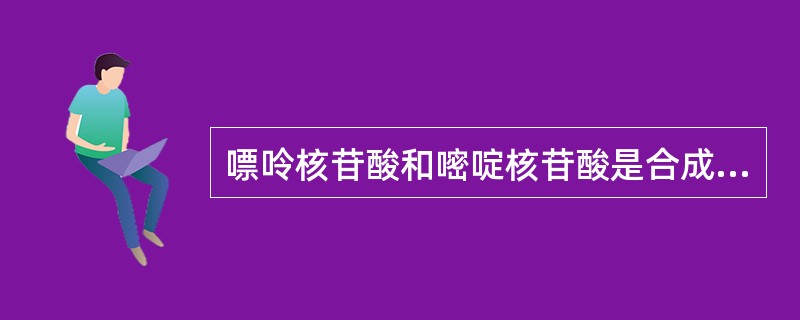 嘌呤核苷酸和嘧啶核苷酸是合成...